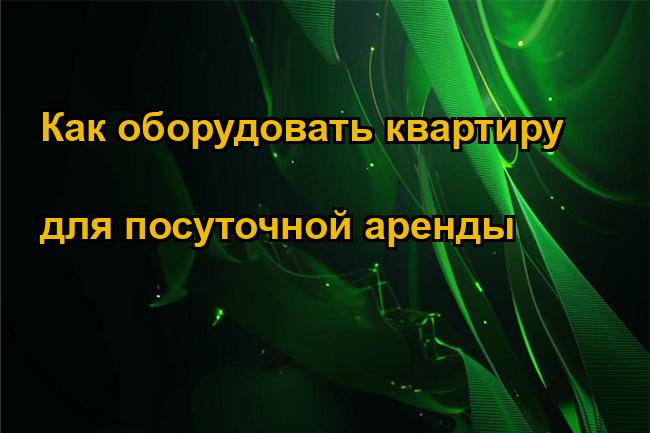 Как оборудовать квартиру

для посуточной аренды